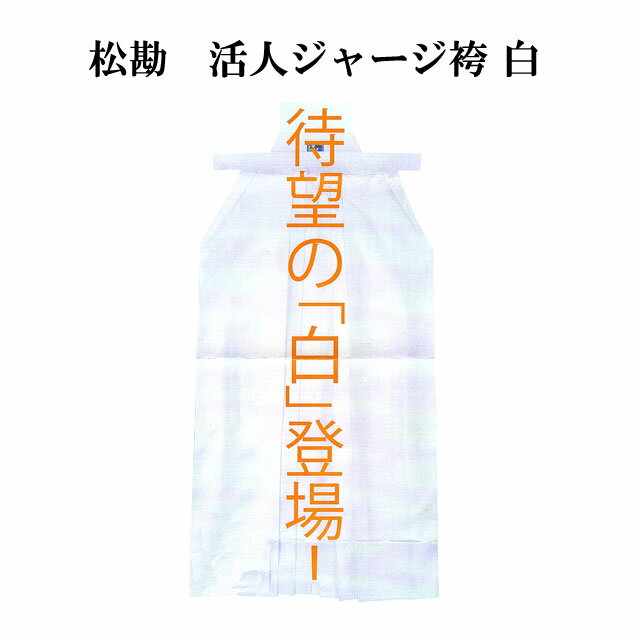 松勘　活人ジャージ袴 白

待望の「白」登場！